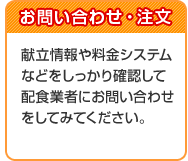 お問い合わせ・注文

献立情報や料金システムなどをしっかり確認して配食業者にお問い合わせをしてみてください。